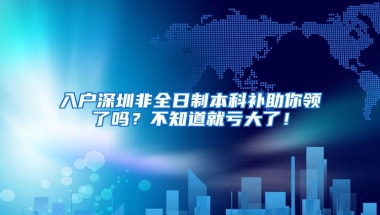 入户深圳非全日制本科补助你领了吗？不知道就亏大了！